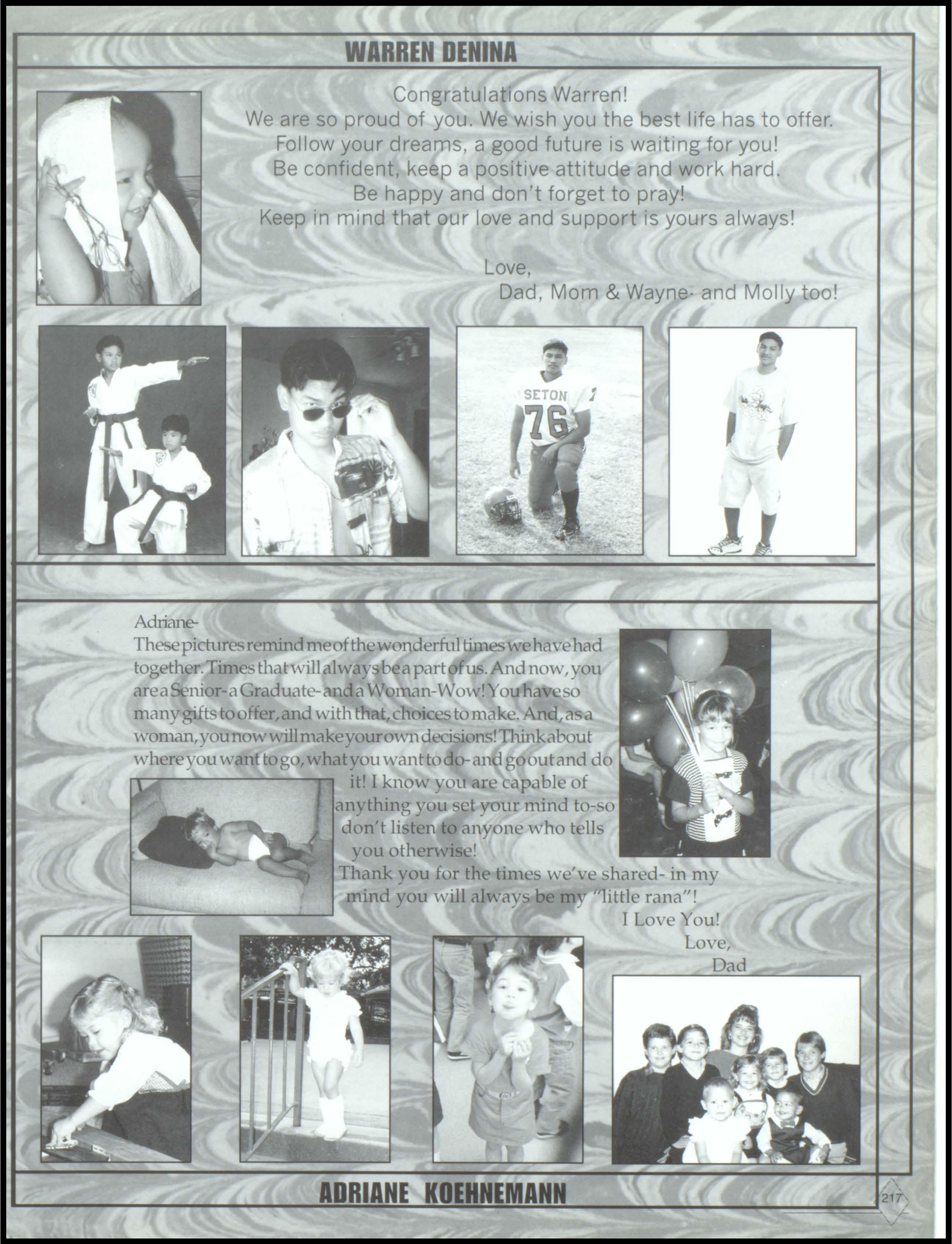 WARREN DENINA

Congratulations Warren!
We are so proud of you. We wish you the best life has to offer.
Follow your dreams, a good future is waiting for you!
Be confident, keep a positive attitude and work hard.
Be happy and don't forget to pray!
Keep in mind that our love and support is yours always!

Love,
Dad, Mom & Wayne- and Molly too!

SETON
76

Adriane-
These pictures remind me of the wonderful times we have had together. Times that will always be a part of us. And now, you are a Senior-a Graduate-and a Woman-Wow! You have so many gifts to offer, and with that, choices to make. And, as a woman, you now will make your own decisions! Think about where you want to go, what you want to do-and go out and do it! I know you are capable of anything you set your mind to-so don't listen to anyone who tells you otherwise!
Thank you for the times we've shared- in my mind you will always be my "little rana"!
I Love You!
Love,
Dad

ADRIANE KOEHNEMANN

217